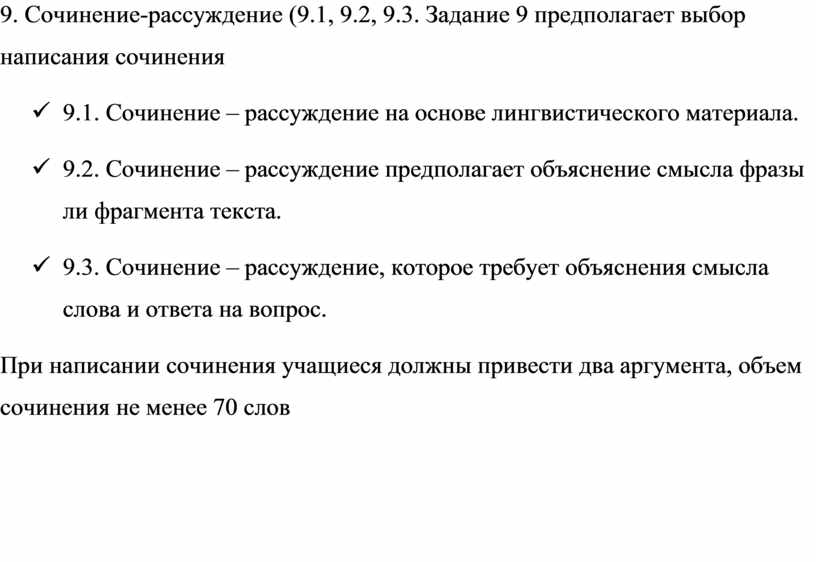 9. Сочинение-рассуждение (9.1, 9.2, 9.3. Задание 9 предполагает выбор написания сочинения

✓ 9.1. Сочинение – рассуждение на основе лингвистического материала.

✓ 9.2. Сочинение – рассуждение предполагает объяснение смысла фразы ли фрагмента текста.

✓ 9.3. Сочинение – рассуждение, которое требует объяснения смысла слова и ответа на вопрос.

При написании сочинения учащиеся должны привести два аргумента, объем сочинения не менее 70 слов